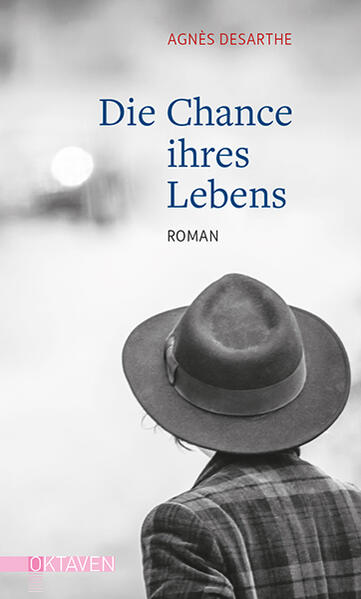 AGNÈS DESARTHE

Die Chance ihres Lebens

ROMAN

OKTAVEN